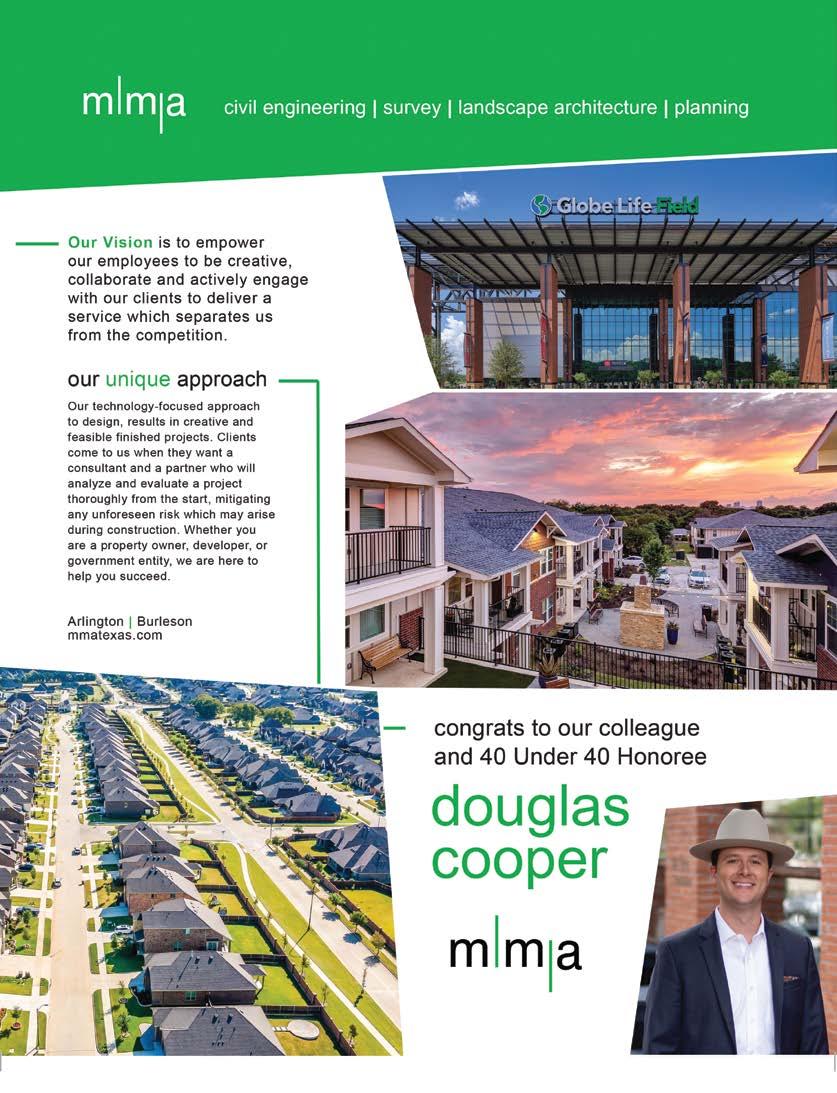 m|m|a civil engineering | survey | landscape architecture | planning

Globe Life Field

Our Vision is to empower our employees to be creative, collaborate and actively engage with our clients to deliver a service which separates us from the competition.

our unique approach

Our technology-focused approach to design, results in creative and feasible finished projects. Clients come to us when they want a consultant and a partner who will analyze and evaluate a project thoroughly from the start, mitigating any unforeseen risk which may arise during construction. Whether you are a property owner, developer, or government entity, we are here to help you succeed.

Arlington | Burleson
mmatexas.com

congrats to our colleague and 40 Under 40 Honoree

douglas cooper

m|m|a